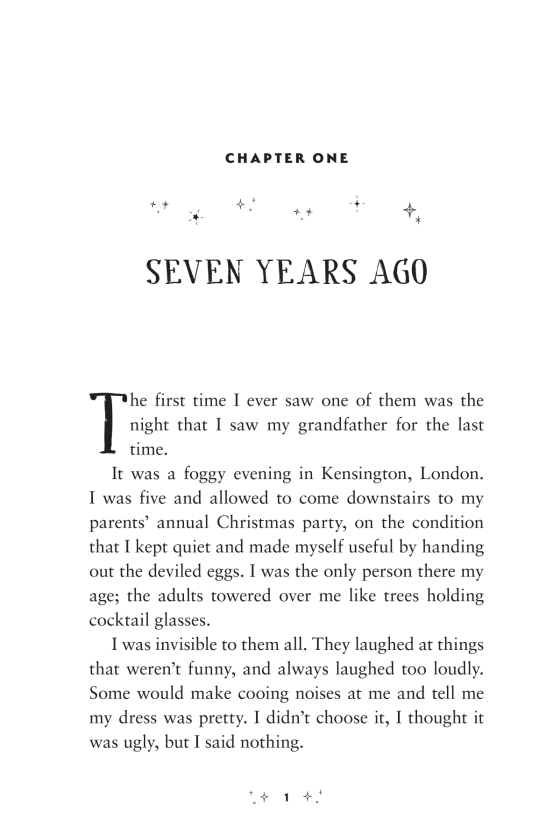 CHAPTER ONE

SEVEN YEARS AGO

The first time I ever saw one of them was the night that I saw my grandfather for the last time.

It was a foggy evening in Kensington, London. I was five and allowed to come downstairs to my parents' annual Christmas party, on the condition that I kept quiet and made myself useful by handing out the deviled eggs. I was the only person there my age; the adults towered over me like trees holding cocktail glasses.

I was invisible to them all. They laughed at things that weren't funny, and always laughed too loudly. Some would make cooing noises at me and tell me my dress was pretty. I didn't choose it, I thought it was ugly, but I said nothing.

1